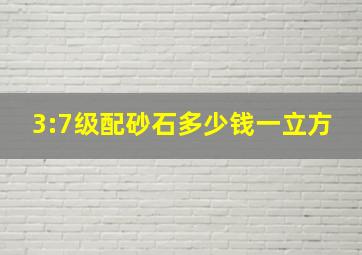 3:7级配砂石多少钱一立方